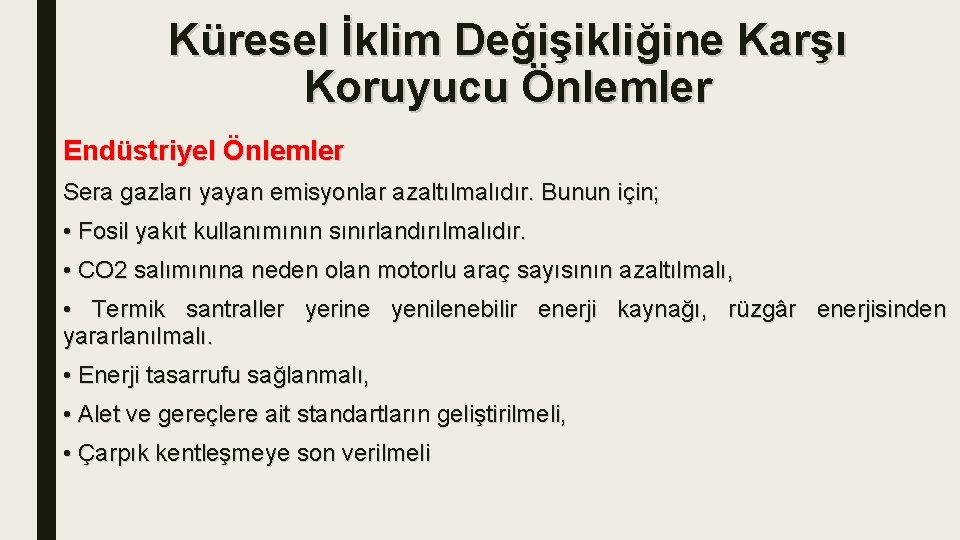 Küresel İklim Değişikliğine Karşı Koruyucu Önlemler

Endüstriyel Önlemler

Sera gazları yayan emisyonlar azaltılmalıdır. Bunun için;

• Fosil yakıt kullanımının sınırlandırılmalıdır.

• CO2 salımınına neden olan motorlu araç sayısının azaltılmalı,

• Termik santraller yerine yenilenebilir enerji kaynağı, rüzgâr enerjisinden yararlanılmalı.

• Enerji tasarrufu sağlanmalı,

• Alet ve gereçlere ait standartların geliştirilmeli,

• Çarpık kentleşmeye son verilmeli